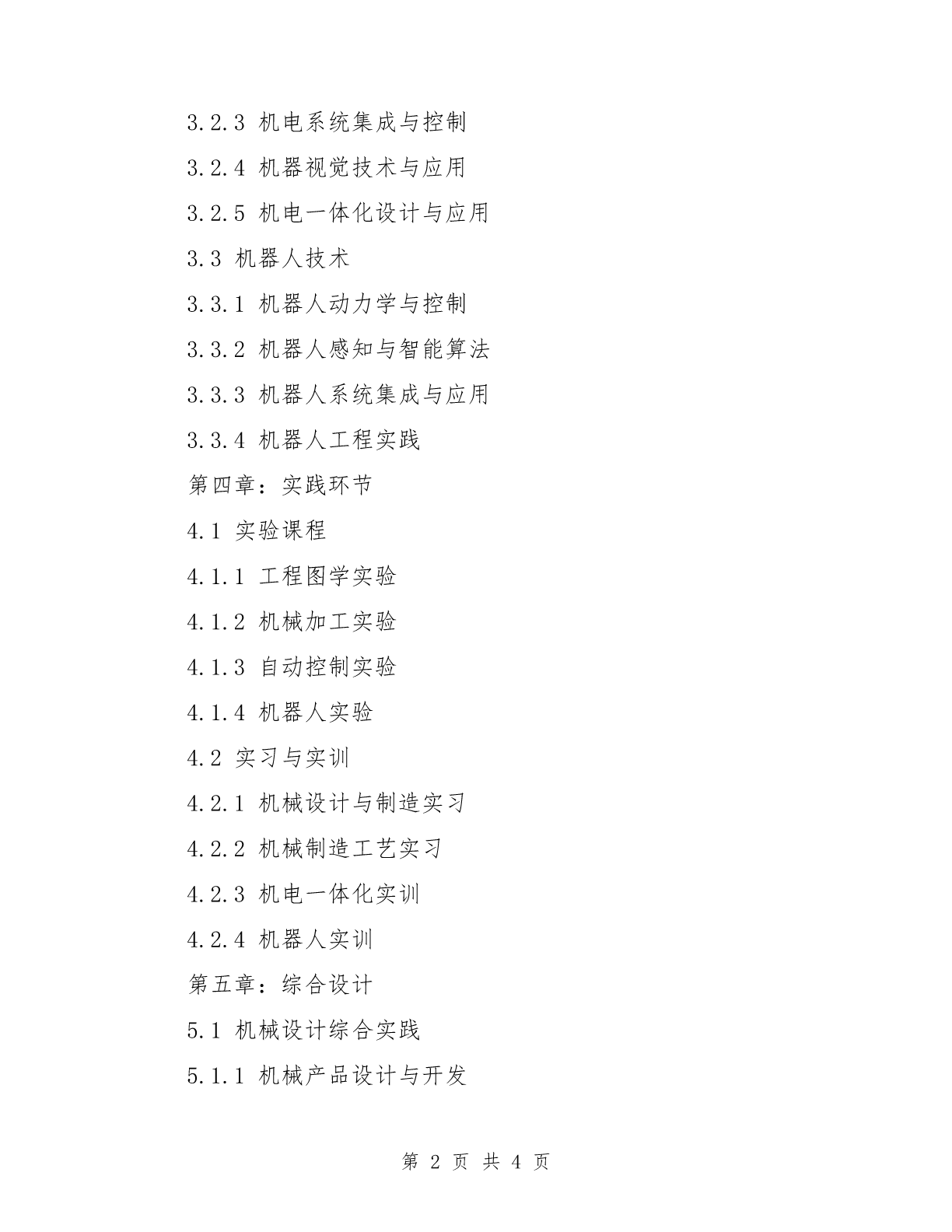 3.2.3 机电系统集成与控制

3.2.4 机器视觉技术与应用

3.2.5 机电一体化设计与应用

3.3 机器人技术

3.3.1 机器人动力学与控制

3.3.2 机器人感知与智能算法

3.3.3 机器人系统集成与应用

3.3.4 机器人工程实践

第四章：实践环节

4.1 实验课程

4.1.1 工程图学实验

4.1.2 机械加工实验

4.1.3 自动控制实验

4.1.4 机器人实验

4.2 实习与实训

4.2.1 机械设计与制造实习

4.2.2 机械制造工艺实习

4.2.3 机电一体化实训

4.2.4 机器人实训

第五章：综合设计

5.1 机械设计综合实践

5.1.1 机械产品设计与开发

第 2 页 共 4 页